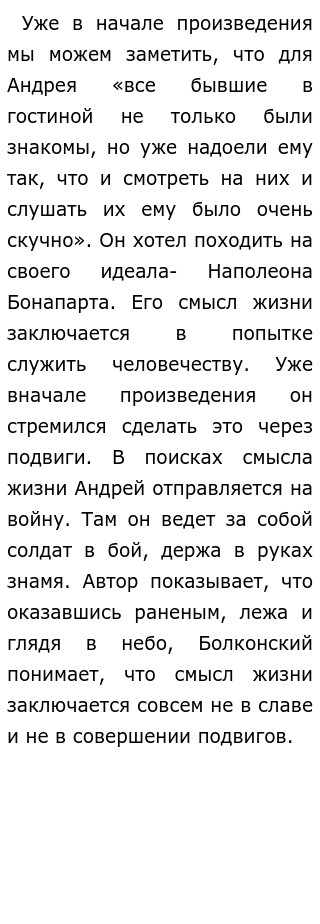 Уже в начале произведения мы можем заметить, что для Андрея «все бывшие в гостиной не только были знакомы, но уже надоели ему так, что и смотреть на них и слушать их ему было очень скучно». Он хотел походить на своего идеала- Наполеона Бонапарта. Его смысл жизни заключается в попытке служить человечеству. Уже вначале произведения он стремился сделать это через подвиги. В поисках смысла жизни Андрей отправляется на войну. Там он ведет за собой солдат в бой, держа в руках знамя. Автор показывает, что оказавшись раненым, лежа и глядя в небо, Болконский понимает, что смысл жизни заключается совсем не в славе и не в совершении подвигов.